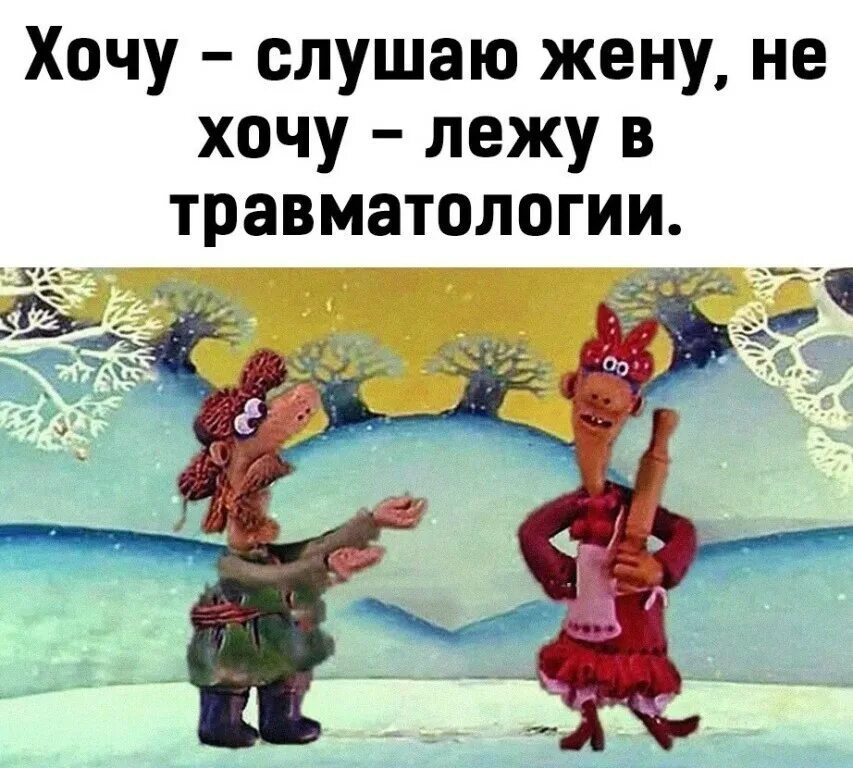 Хочу – слушаю жену, не хочу – лежу в травматологии.